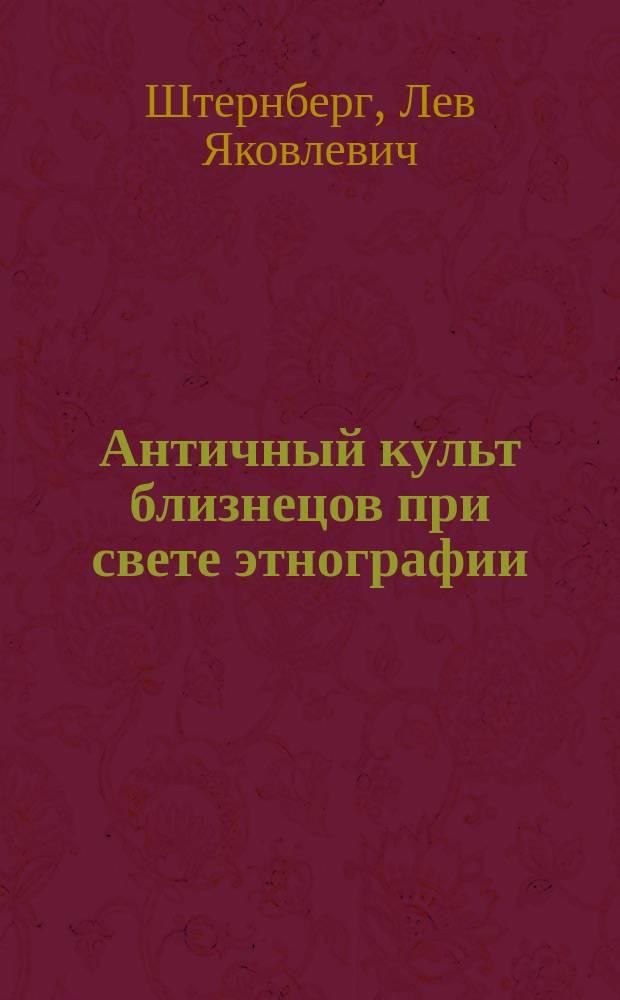 Штернберг, Лев Яковлевич

Античный культ близнецов при свете этнографии